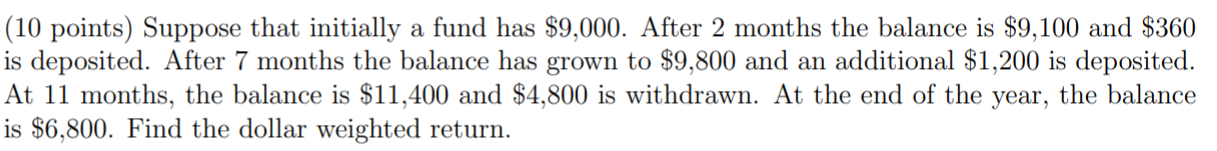 (10 points) Suppose that initially a fund has \$9,000. After 2 months the balance is \$9,100 and \$360 is deposited. After 7 months the balance has grown to \$9,800 and an additional \$1,200 is deposited. At 11 months, the balance is \$11,400 and \$4,800 is withdrawn. At the end of the year, the balance is \$6,800. Find the dollar weighted return.